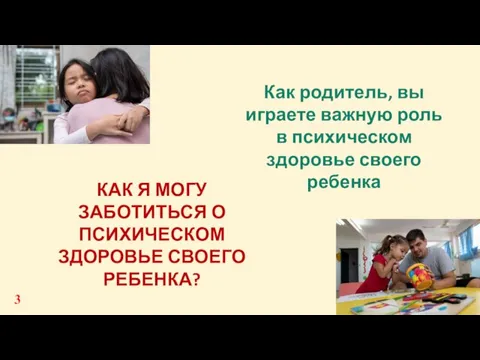 Как родитель, вы играете важную роль в психическом здоровье своего ребенка

КАК Я МОГУ ЗАБОТИТЬСЯ О ПСИХИЧЕСКОМ ЗДОРОВЬЕ СВОЕГО РЕБЕНКА?

3